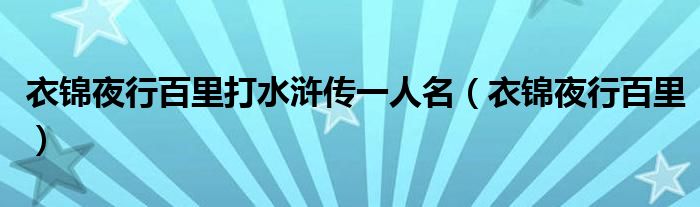 衣锦夜行百里打水浒传一人名（衣锦夜行百里）